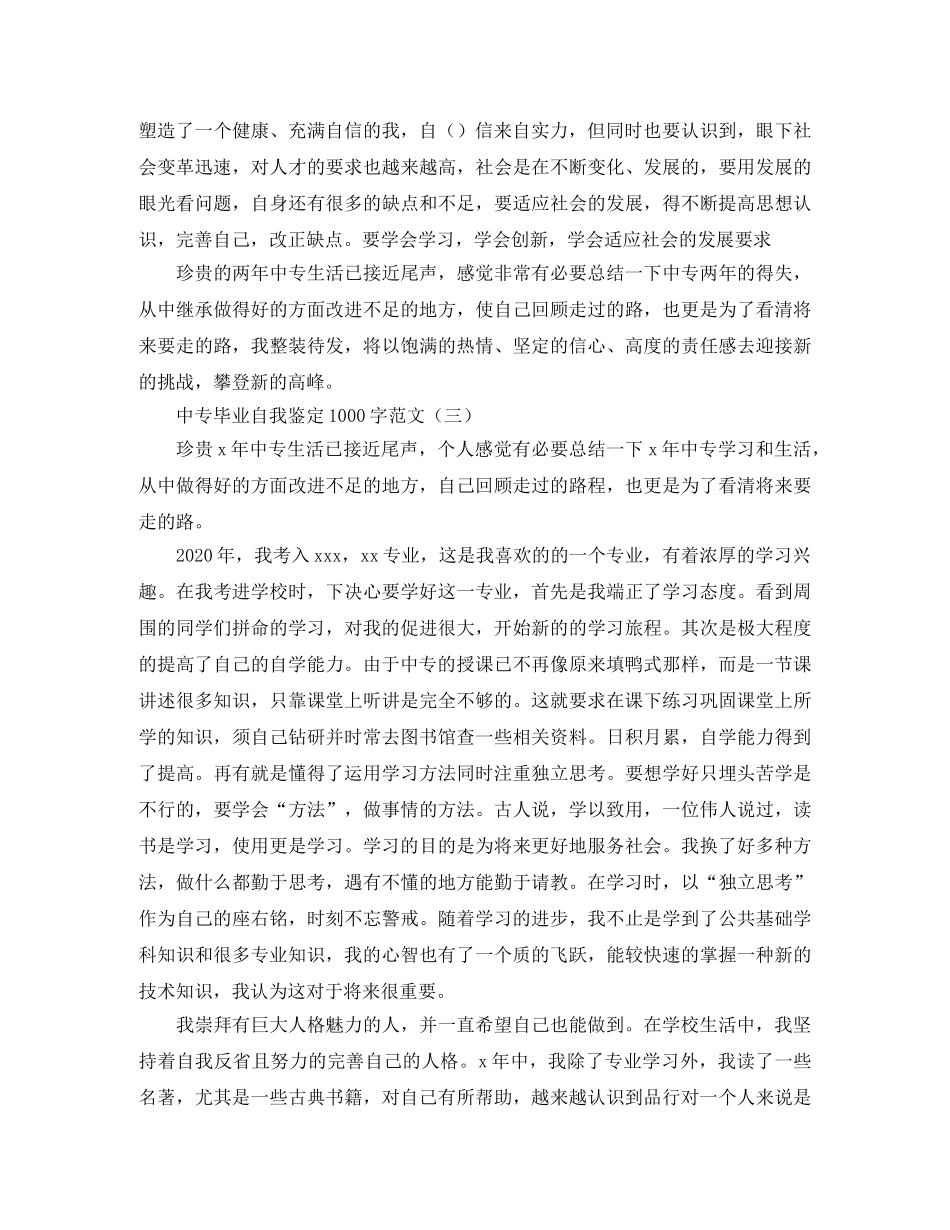 塑造了一个健康、充满自信的我，自（）信来自实力，但同时也要认识到，眼下社会变革迅速，对人才的要求也越来越高，社会是在不断变化、发展的，要用发展的眼光看问题，自身还有很多的缺点和不足，要适应社会的发展，得不断提高思想认识，完善自己，改正缺点。要学会学习，学会创新，学会适应社会的发展要求

珍贵的两年中专生活已接近尾声，感觉非常有必要总结一下中专两年的得失，从中继承做得好的方面改进不足的地方，使自己回顾走过的路，也更是为了看清将来要走的路，我整装待发，将以饱满的热情、坚定的信心、高度的责任感去迎接新的挑战，攀登新的高峰。

中专毕业自我鉴定1000字范文（三）

珍贵x年中专生活已接近尾声，个人感觉有必要总结一下x年中专学习和生活，从中做得好的方面改进不足的地方，自己回顾走过的路程，也更是为了看清将来要走的路。

2020年，我考入xxx，xx专业，这是我喜欢的的一个专业，有着浓厚的学习兴趣。在我考进学校时，下决心要学好这一专业，首先是我端正了学习态度。看到周围的同学们拼命的学习，对我的促进很大，开始新的的学习旅程。其次是极大程度的提高了自己的自学能力。由于中专的授课已不再像原来填鸭式那样，而是一节课讲述很多知识，只靠课堂上听讲是完全不够的。这就要求在课下练习巩固课堂上所学的知识，须自己钻研并时常去图书馆查一些相关资料。日积月累，自学能力得到了提高。再有就是懂得了运用学习方法同时注重独立思考。要想学好只埋头苦学是不行的，要学会“方法”，做事情的方法。古人说，学以致用，一位伟人说过，读书是学习，使用更是学习。学习的目的是为将来更好地服务社会。我换了好多种方法，做什么都勤于思考，遇有不懂的地方能勤于请教。在学习时，以“独立思考”作为自己的座右铭，时刻不忘警戒。随着学习的进步，我不止是学到了公共基础学科知识和很多专业知识，我的心智也有了一个质的飞跃，能较快速的掌握一种新的技术知识，我认为这对于将来很重要。

我崇拜有巨大人格魅力的人，并一直希望自己也能做到。在学校生活中，我坚持着自我反省且努力的完善自己的人格。x年中，我除了专业学习外，我读了一些名著，尤其是一些古典书籍，对自己有所帮助，越来越认识到品行对一个人来说是